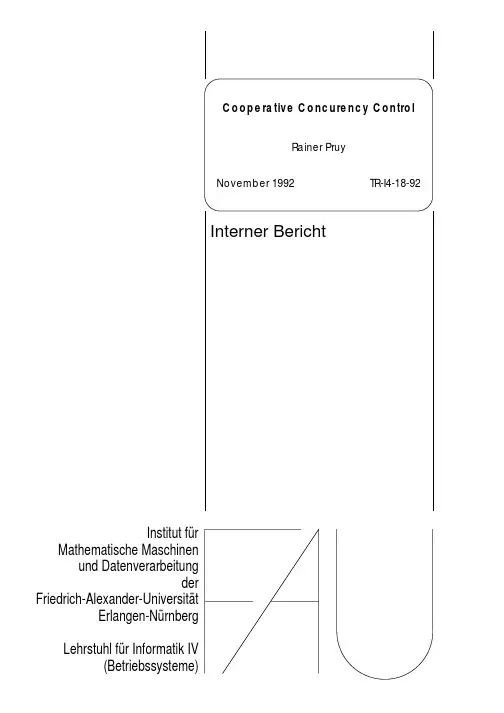 Cooperative Concurency Control

Rainer Pruy

November 1992

TR-I4-18-92

Interner Bericht

Institut für
Mathematische Maschinen
und Datenverarbeitung
der
Friedrich-Alexander-Universität
Erlangen-Nürnberg

Lehrstuhl für Informatik IV
(Betriebssysteme)